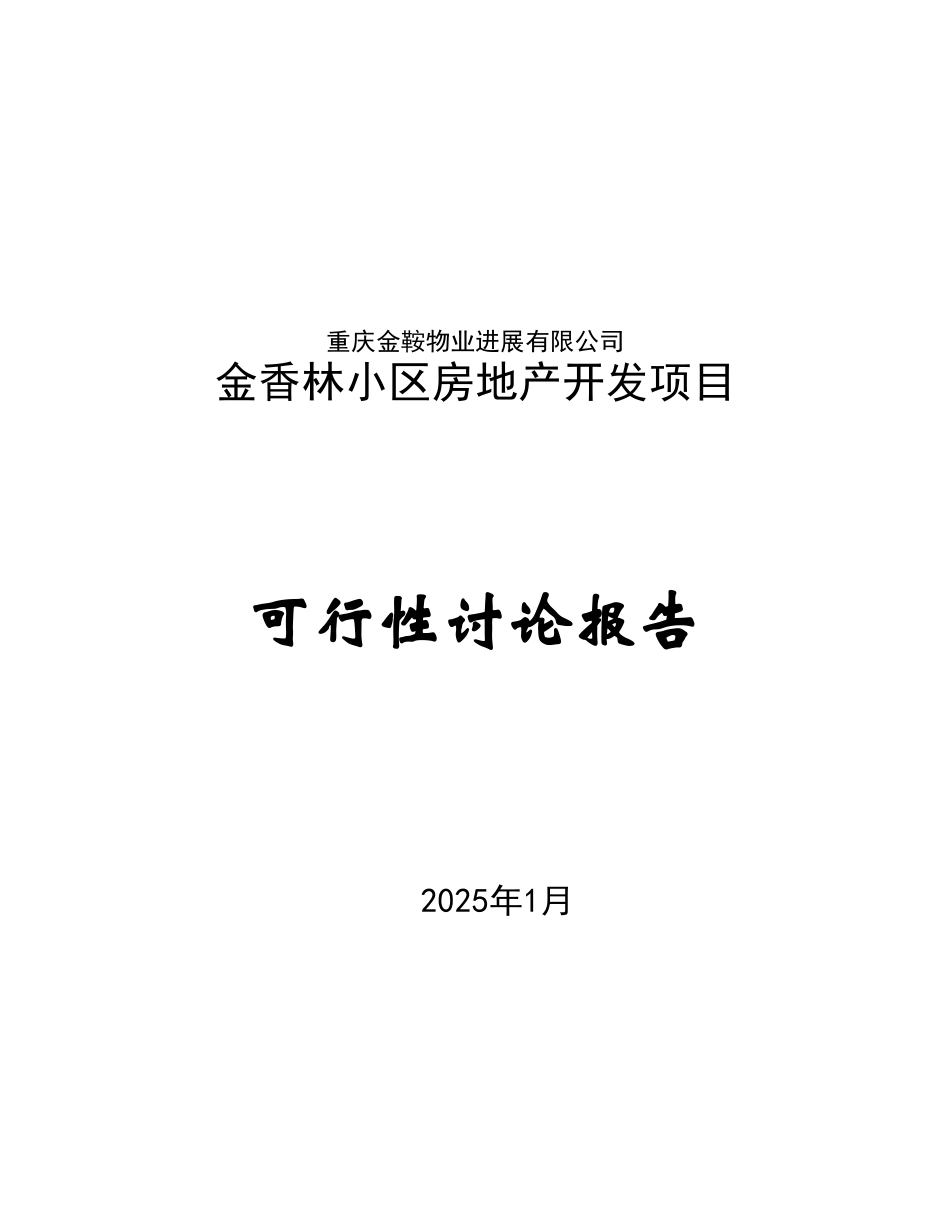 重庆金鞍物业进展有限公司
金香林小区房地产开发项目

可行性讨论报告

2025年1月